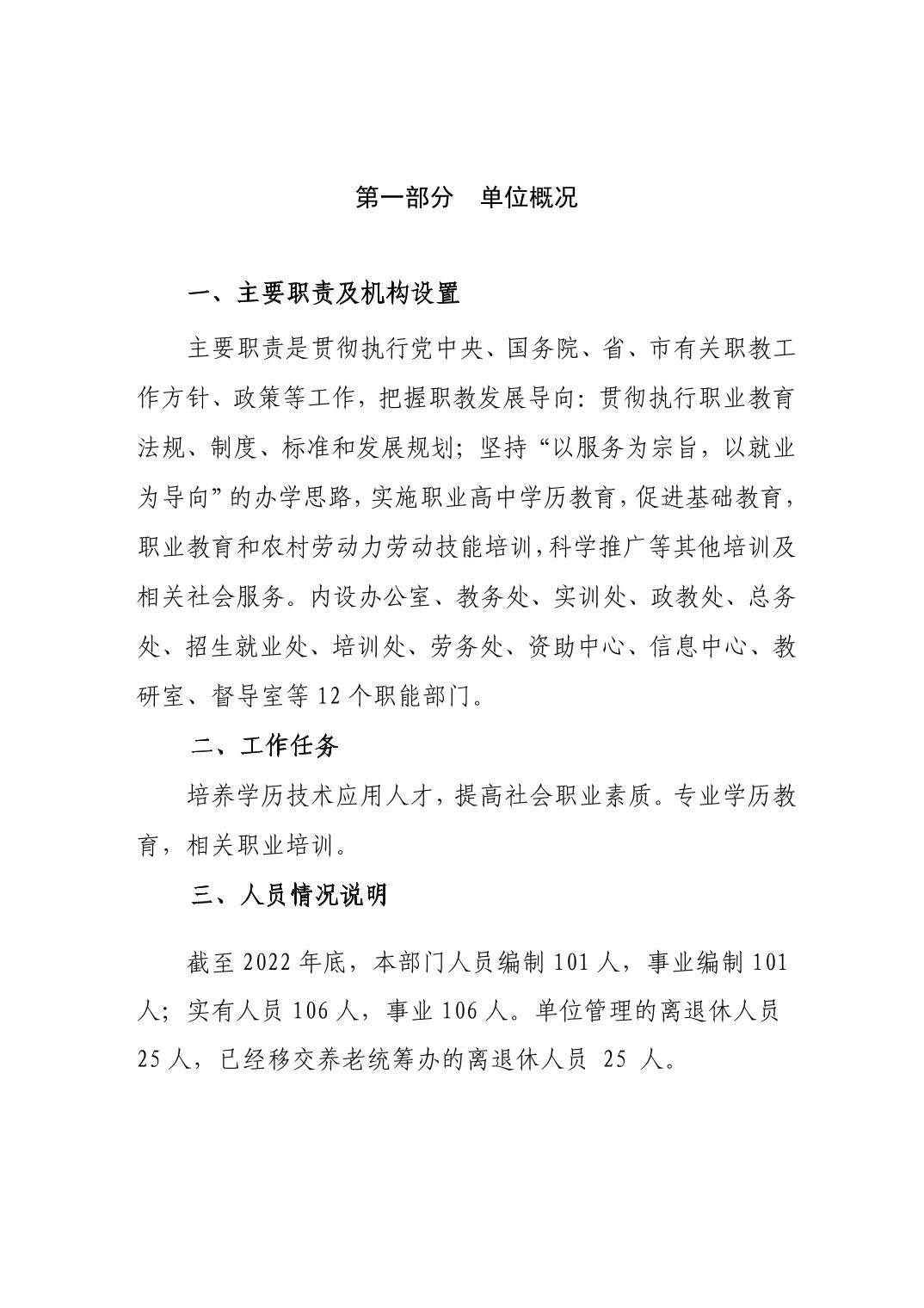 第一部分　单位概况

一、主要职责及机构设置

主要职责是贯彻执行党中央、国务院、省、市有关职教工作方针、政策等工作，把握职教发展导向：贯彻执行职业教育法规、制度、标准和发展规划；坚持“以服务为宗旨，以就业为导向”的办学思路，实施职业高中学历教育，促进基础教育，职业教育和农村劳动力劳动技能培训，科学推广等其他培训及相关社会服务。内设办公室、教务处、实训处、政教处、总务处、招生就业处、培训处、劳务处、资助中心、信息中心、教研室、督导室等 12 个职能部门。

二、工作任务

培养学历技术应用人才，提高社会职业素质。专业学历教育，相关职业培训。

三、人员情况说明

截至 2022 年底，本部门人员编制 101 人，事业编制 101 人；实有人员 106 人，事业 106 人。单位管理的离退休人员 25 人，已经移交养老统筹办的离退休人员 25 人。